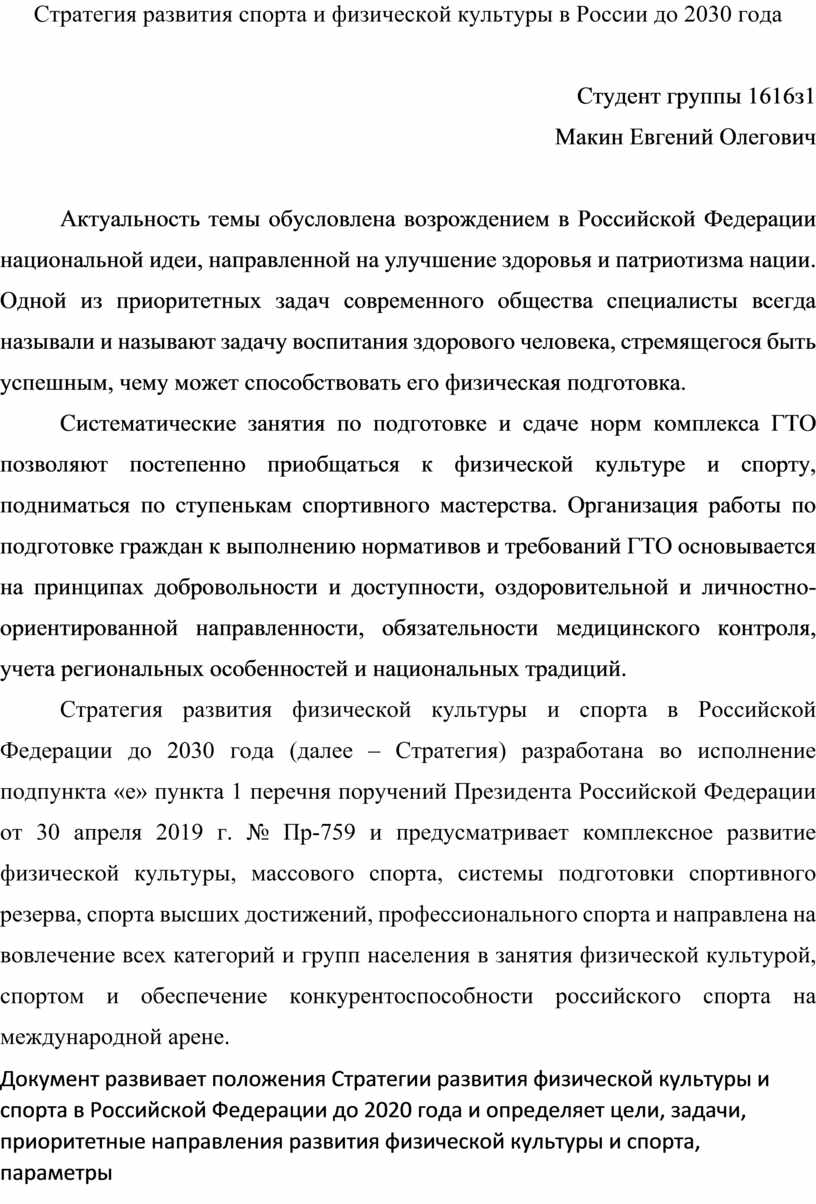 Стратегия развития спорта и физической культуры в России до 2030 года

Студент группы 1616з1

Макин Евгений Олегович

Актуальность темы обусловлена возрождением в Российской Федерации национальной идеи, направленной на улучшение здоровья и патриотизма нации. Одной из приоритетных задач современного общества специалисты всегда называли и называют задачу воспитания здорового человека, стремящегося быть успешным, чему может способствовать его физическая подготовка.

Систематические занятия по подготовке и сдаче норм комплекса ГТО позволяют постепенно приобщаться к физической культуре и спорту, подниматься по ступенькам спортивного мастерства. Организация работы по подготовке граждан к выполнению нормативов и требований ГТО основывается на принципах добровольности и доступности, оздоровительной и личностно-ориентированной направленности, обязательности медицинского контроля, учета региональных особенностей и национальных традиций.

Стратегия развития физической культуры и спорта в Российской Федерации до 2030 года (далее – Стратегия) разработана во исполнение подпункта «е» пункта 1 перечня поручений Президента Российской Федерации от 30 апреля 2019 г. № Пр-759 и предусматривает комплексное развитие физической культуры, массового спорта, системы подготовки спортивного резерва, спорта высших достижений, профессионального спорта и направлена на вовлечение всех категорий и групп населения в занятия физической культурой, спортом и обеспечение конкурентоспособности российского спорта на международной арене.

Документ развивает положения Стратегии развития физической культуры и спорта в Российской Федерации до 2020 года и определяет цели, задачи, приоритетные направления развития физической культуры и спорта, параметры